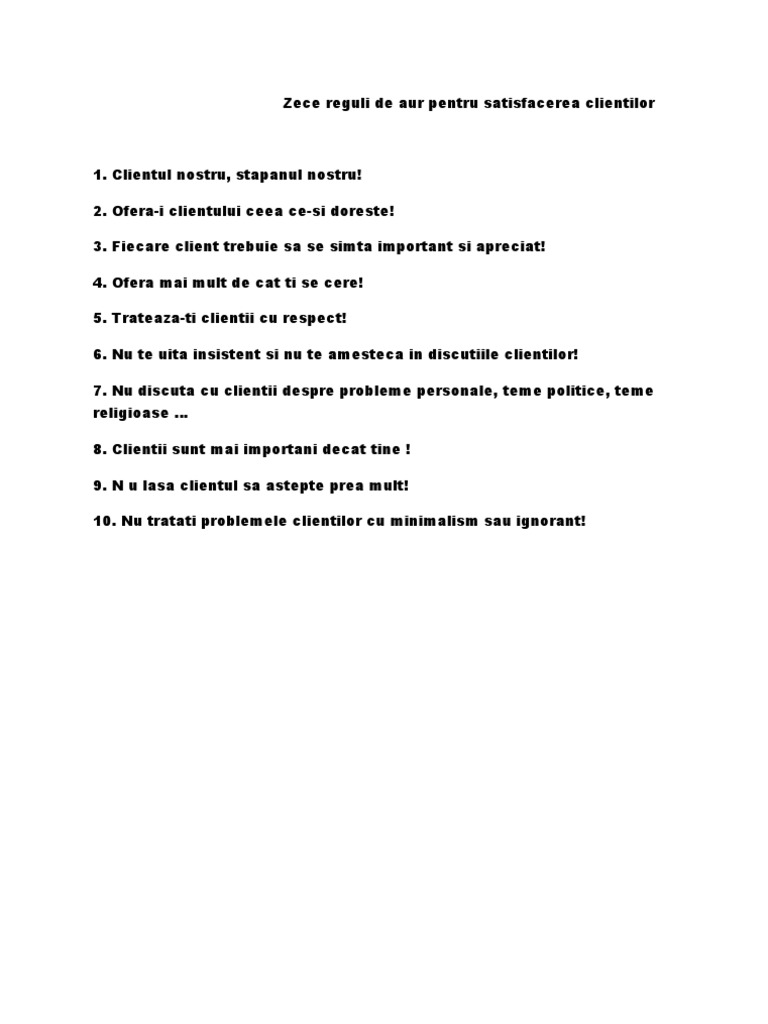 Zece reguli de aur pentru satisfacerea clientilor

1. Clientul nostru, stapanul nostru!

2. Ofera-i clientului ceea ce-si doreste!

3. Fiecare client trebuie sa se simta important si apreciat!

4. Ofera mai mult de cat ti se cere!

5. Trateaza-ti clientii cu respect!

6. Nu te uita insistent si nu te amesteca in discutiile clientilor!

7. Nu discuta cu clientii despre probleme personale, teme politice, teme religioase ...

8. Clientii sunt mai importani decat tine !

9. N u lasa clientul sa astepte prea mult!

10. Nu tratati problemele clientilor cu minimalism sau ignorant!